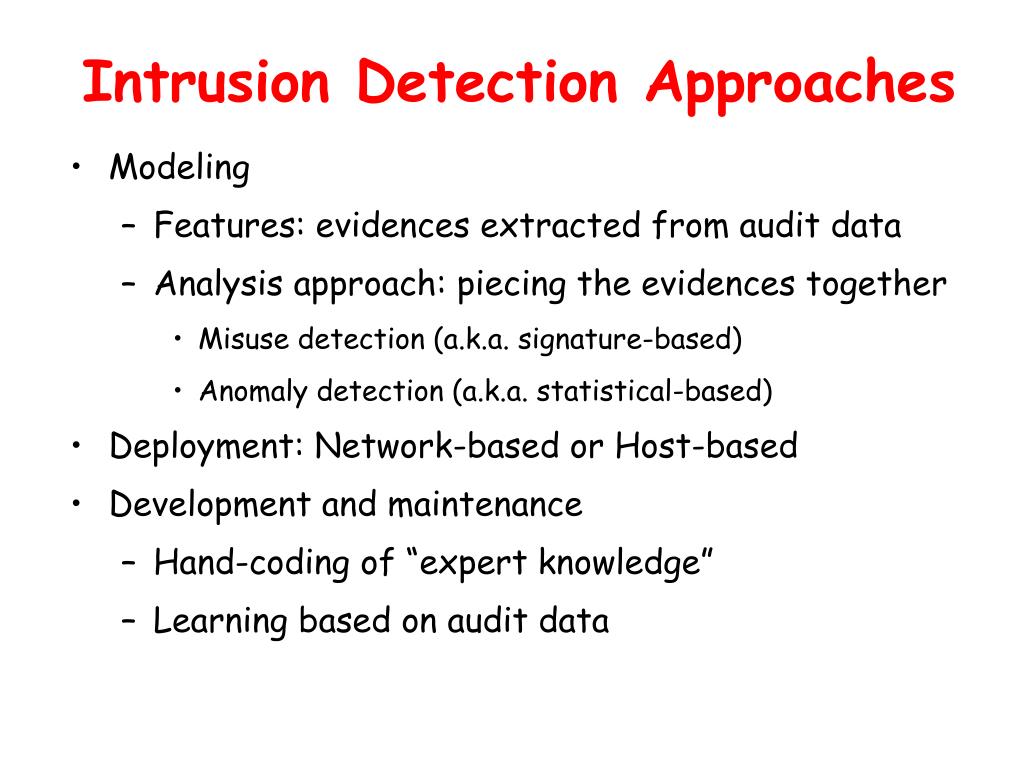 Intrusion Detection Approaches

• Modeling
  – Features: evidences extracted from audit data
  – Analysis approach: piecing the evidences together
    • Misuse detection (a.k.a. signature-based)
    • Anomaly detection (a.k.a. statistical-based)
• Deployment: Network-based or Host-based
• Development and maintenance
  – Hand-coding of “expert knowledge”
  – Learning based on audit data